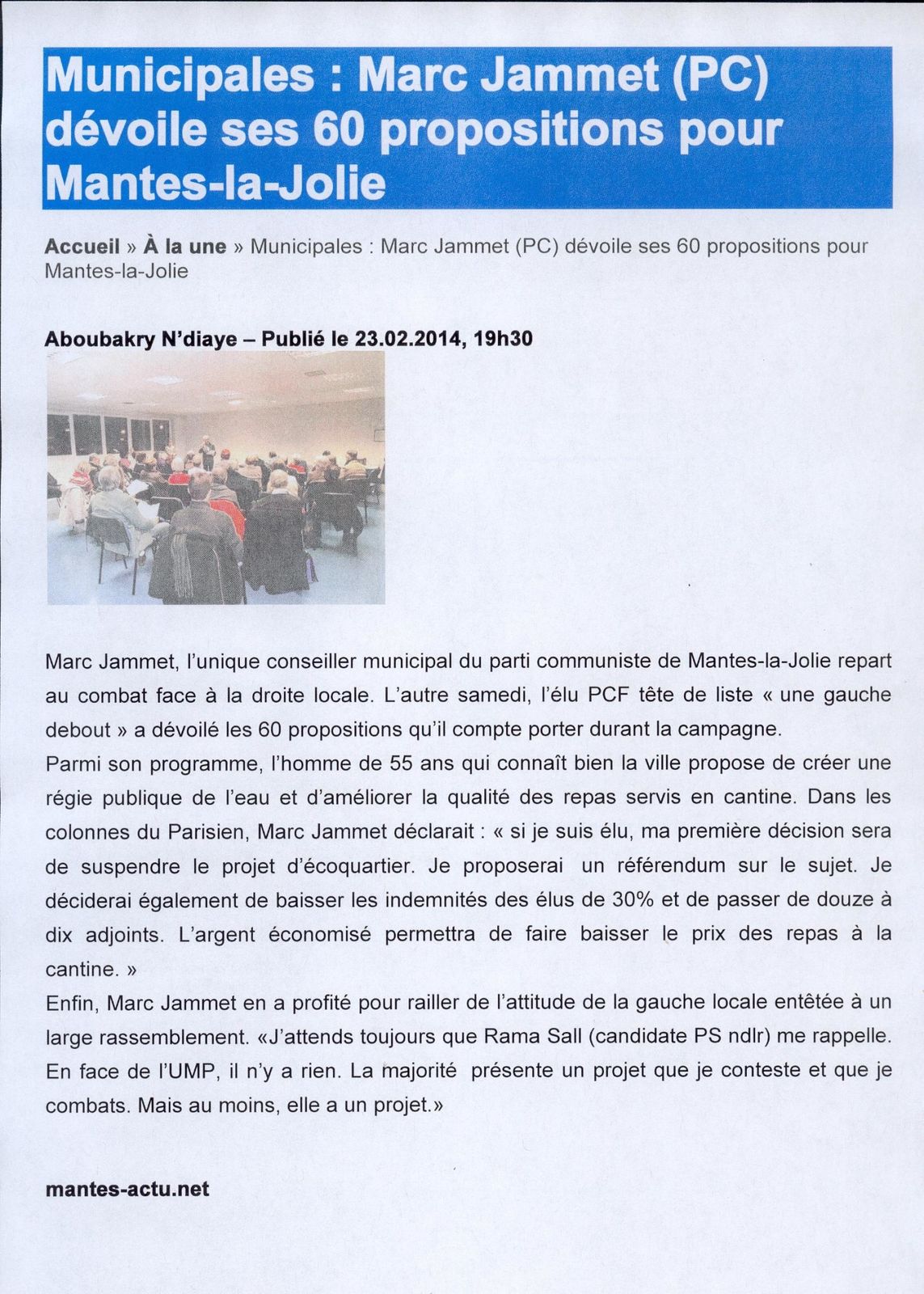 Municipales : Marc Jammet (PC) dévoile ses 60 propositions pour Mantes-la-Jolie

Accueil » À la une » Municipales : Marc Jammet (PC) dévoile ses 60 propositions pour Mantes-la-Jolie

Aboubakry N'diaye – Publié le 23.02.2014, 19h30

Marc Jammet, l'unique conseiller municipal du parti communiste de Mantes-la-Jolie repart au combat face à la droite locale. L'autre samedi, l'élu PCF tête de liste « une gauche debout » a dévoilé les 60 propositions qu'il compte porter durant la campagne.
Parmi son programme, l'homme de 55 ans qui connaît bien la ville propose de créer une régie publique de l'eau et d'améliorer la qualité des repas servis en cantine. Dans les colonnes du Parisien, Marc Jammet déclarait : « si je suis élu, ma première décision sera de suspendre le projet d'écoquartier. Je proposerai un référendum sur le sujet. Je déciderai également de baisser les indemnités des élus de 30% et de passer de douze à dix adjoints. L'argent économisé permettra de faire baisser le prix des repas à la cantine. »
Enfin, Marc Jammet en a profité pour railler de l'attitude de la gauche locale entêtée à un large rassemblement. «J'attends toujours que Rama Sall (candidate PS ndlr) me rappelle. En face de l'UMP, il n'y a rien. La majorité présente un projet que je conteste et que je combats. Mais au moins, elle a un projet.»

mantes-actu.net